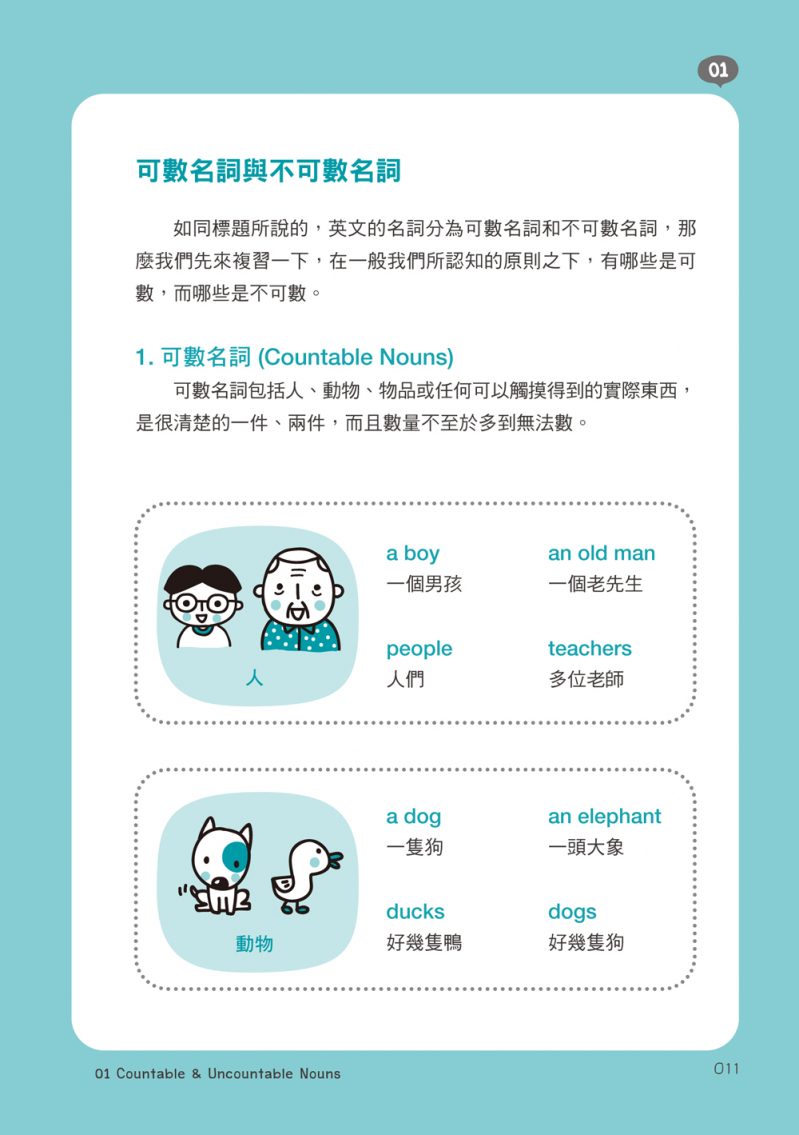 01

可數名詞與不可數名詞

如同標題所說的，英文的名詞分為可數名詞和不可數名詞，那麼我們先來複習一下，在一般我們所認知的原則之下，有哪些是可數，而哪些是不可數。

1. 可數名詞 (Countable Nouns)

可數名詞包括人、動物、物品或任何可以觸摸得到的實際東西，是很清楚的一件、兩件，而且數量不至於多到無法數。

人

a boy
一個男孩

an old man
一個老先生

people
人們

teachers
多位老師

動物

a dog
一隻狗

an elephant
一頭大象

ducks
好幾隻鴨

dogs
好幾隻狗

01 Countable & Uncountable Nouns

011